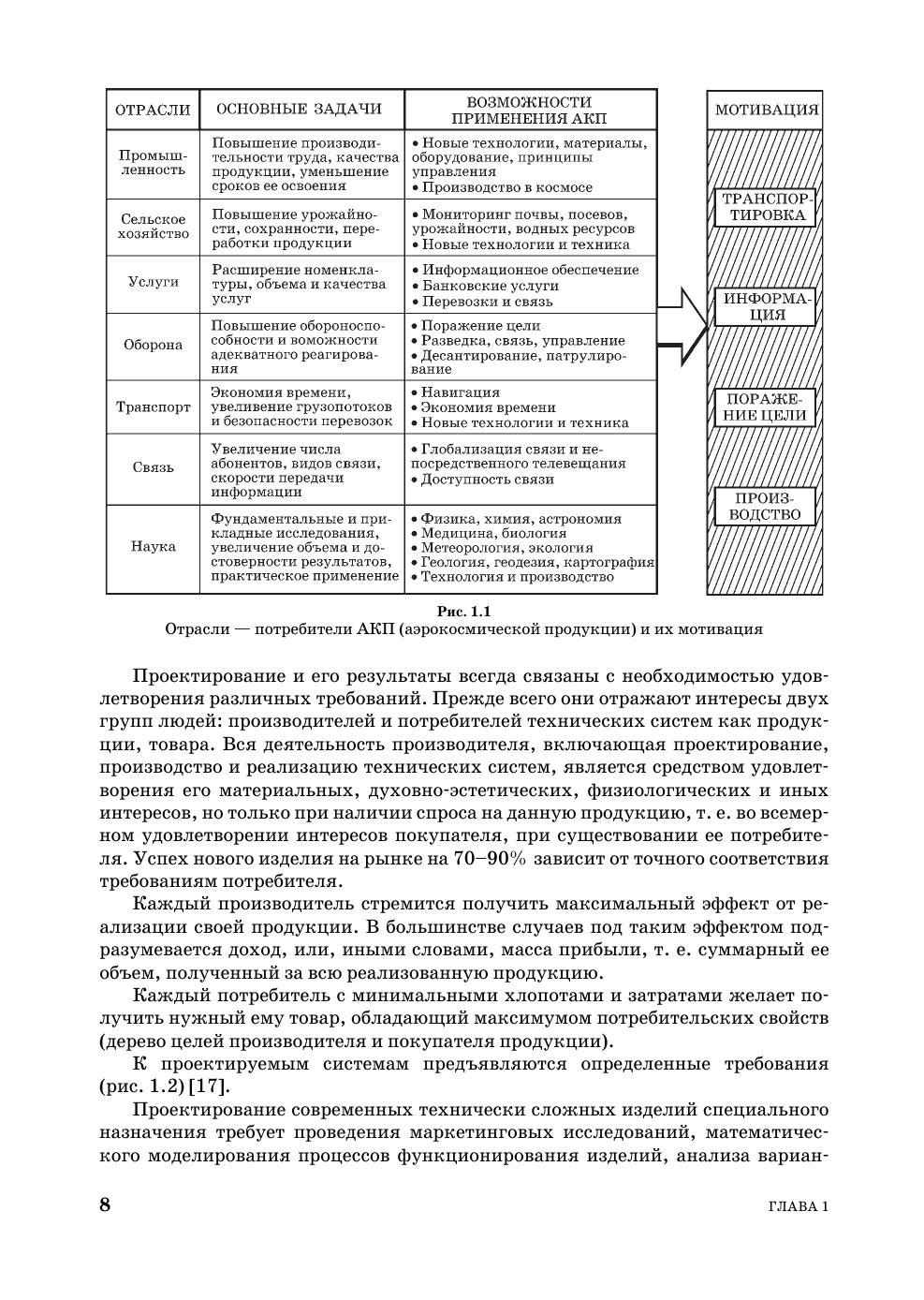 | ОТРАСЛИ | ОСНОВНЫЕ ЗАДАЧИ | ВОЗМОЖНОСТИ ПРИМЕНЕНИЯ АКП |
|---|---|---|
| Промышленность | Повышение производительности труда, качества продукции, уменьшение сроков ее освоения | • Новые технологии, материалы, оборудование, принципы управления • Производство в космосе |
| Сельское хозяйство | Повышение урожайности, сохранности, переработки продукции | • Мониторинг почвы, посевов, урожайности, водных ресурсов • Новые технологии и техника |
| Услуги | Расширение номенклатуры, объема и качества услуг | • Информационное обеспечение • Банковские услуги • Перевозки и связь |
| Оборона | Повышение обороноспособности и воможности адекватного реагирования | • Поражение цели • Разведка, связь, управление • Десантирование, патрулирование |
| Транспорт | Экономия времени, увеливение грузопотоков и безопасности перевозок | • Навигация • Экономия времени • Новые технологии и техника |
| Связь | Увеличение числа абонентов, видов связи, скорости передачи информации | • Глобализация связи и непосредственного телевещания • Доступность связи |
| Наука | Фундаментальные и прикладные исследования, увеличение объема и достоверности результатов, практическое применение | • Физика, химия, астрономия • Медицина, биология • Метеорология, экология • Геология, геодезия, картография • Технология и производство |

МОТИВАЦИЯ

ТРАНСПОРТИРОВКА

ИНФОРМАЦИЯ

ПОРАЖЕНИЕ ЦЕЛИ

ПРОИЗВОДСТВО

Рис. 1.1
Отрасли — потребители АКП (аэрокосмической продукции) и их мотивация

Проектирование и его результаты всегда связаны с необходимостью удовлетворения различных требований. Прежде всего они отражают интересы двух групп людей: производителей и потребителей технических систем как продукции, товара. Вся деятельность производителя, включающая проектирование, производство и реализацию технических систем, является средством удовлетворения его материальных, духовно-эстетических, физиологических и иных интересов, но только при наличии спроса на данную продукцию, т. е. во всемерном удовлетворении интересов покупателя, при существовании ее потребителя. Успех нового изделия на рынке на 70–90% зависит от точного соответствия требованиям потребителя.

Каждый производитель стремится получить максимальный эффект от реализации своей продукции. В большинстве случаев под таким эффектом подразумевается доход, или, иными словами, масса прибыли, т. е. суммарный ее объем, полученный за всю реализованную продукцию.

Каждый потребитель с минимальными хлопотами и затратами желает получить нужный ему товар, обладающий максимумом потребительских свойств (дерево целей производителя и покупателя продукции).

К проектируемым системам предъявляются определенные требования (рис. 1.2) [17].

Проектирование современных технически сложных изделий специального назначения требует проведения маркетинговых исследований, математического моделирования процессов функционирования изделий, анализа вариан-

8 ГЛАВА 1